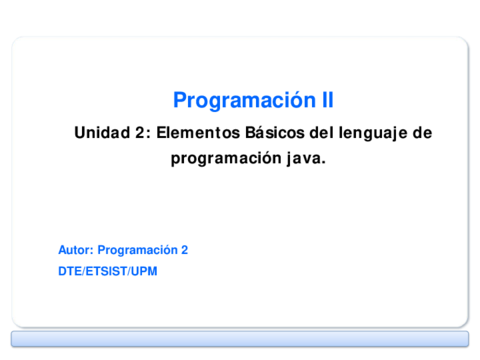 Programación II

Unidad 2: Elementos Básicos del lenguaje de programación java.

Autor: Programación 2

DTE/ETSIST/UPM